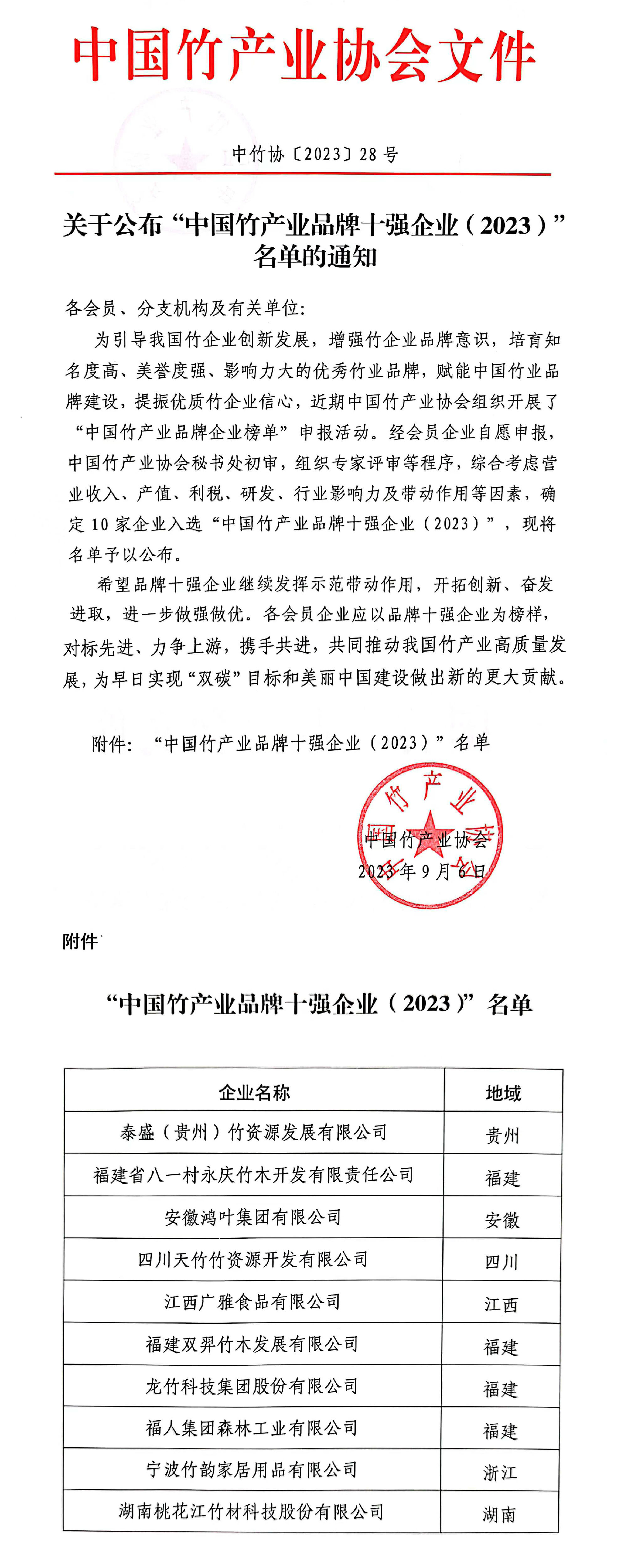 中国竹产业协会文件

中竹协〔2023〕28号

关于公布“中国竹产业品牌十强企业（2023）”名单的通知

各会员、分支机构及有关单位:

为引导我国竹企业创新发展，增强竹企业品牌意识，培育知名度高、美誉度强、影响力大的优秀竹业品牌，赋能中国竹业品牌建设，提振优质竹企业信心，近期中国竹产业协会组织开展了“中国竹产业品牌企业榜单”申报活动。经会员企业自愿申报，中国竹产业协会秘书处初审，组织专家评审等程序，综合考虑营业收入、产值、利税、研发、行业影响力及带动作用等因素，确定10家企业入选“中国竹产业品牌十强企业（2023）”，现将名单予以公布。

希望品牌十强企业继续发挥示范带动作用，开拓创新、奋发进取，进一步做强做优。各会员企业应以品牌十强企业为榜样，对标先进、力争上游，携手共进，共同推动我国竹产业高质量发展，为早日实现“双碳”目标和美丽中国建设做出新的更大贡献。

附件：“中国竹产业品牌十强企业（2023）”名单

中国竹产业协会
2023年9月6日

附件

“中国竹产业品牌十强企业（2023）”名单

| 企业名称 | 地域 |
|---|---|
| 泰盛（贵州）竹资源发展有限公司 | 贵州 |
| 福建省八一村永庆竹木开发有限责任公司 | 福建 |
| 安徽鸿叶集团有限公司 | 安徽 |
| 四川天竹竹资源开发有限公司 | 四川 |
| 江西广雅食品有限公司 | 江西 |
| 福建双羿竹木发展有限公司 | 福建 |
| 龙竹科技集团股份有限公司 | 福建 |
| 福人集团森林工业有限公司 | 福建 |
| 宁波竹韵家居用品有限公司 | 浙江 |
| 湖南桃花江竹材科技股份有限公司 | 湖南 |